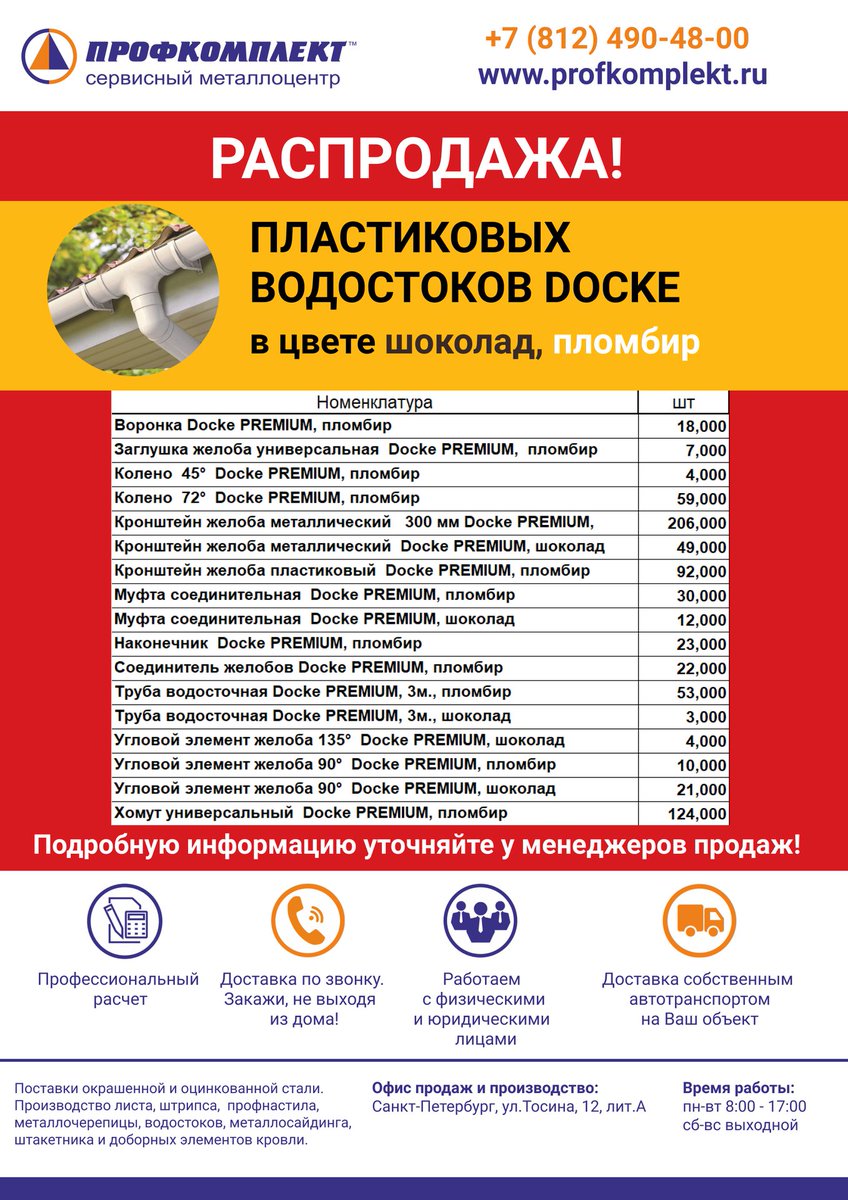 ПРОФКОМПЛЕКТ™
сервисный металлоцентр

+7 (812) 490-48-00
www.profkomplekt.ru

РАСПРОДАЖА!

ПЛАСТИКОВЫХ ВОДОСТОКОВ DOCKE
в цвете шоколад, пломбир

| Номенклатура | шт |
|---|---|
| Воронка Docke PREMIUM, пломбир | 18,000 |
| Заглушка желоба универсальная Docke PREMIUM, пломбир | 7,000 |
| Колено 45° Docke PREMIUM, пломбир | 4,000 |
| Колено 72° Docke PREMIUM, пломбир | 59,000 |
| Кронштейн желоба металлический 300 мм Docke PREMIUM, | 206,000 |
| Кронштейн желоба металлический Docke PREMIUM, шоколад | 49,000 |
| Кронштейн желоба пластиковый Docke PREMIUM, пломбир | 92,000 |
| Муфта соединительная Docke PREMIUM, пломбир | 30,000 |
| Муфта соединительная Docke PREMIUM, шоколад | 12,000 |
| Наконечник Docke PREMIUM, пломбир | 23,000 |
| Соединитель желобов Docke PREMIUM, пломбир | 22,000 |
| Труба водосточная Docke PREMIUM, 3м., пломбир | 53,000 |
| Труба водосточная Docke PREMIUM, 3м., шоколад | 3,000 |
| Угловой элемент желоба 135° Docke PREMIUM, шоколад | 4,000 |
| Угловой элемент желоба 90° Docke PREMIUM, пломбир | 10,000 |
| Угловой элемент желоба 90° Docke PREMIUM, шоколад | 21,000 |
| Хомут универсальный Docke PREMIUM, пломбир | 124,000 |

Подробную информацию уточняйте у менеджеров продаж!

Профессиональный расчет

Доставка по звонку. Закажи, не выходя из дома!

Работаем с физическими и юридическими лицами

Доставка собственным автотранспортом на Ваш объект

Поставки окрашенной и оцинкованной стали. Производство листа, штрипса, профнастила, металлочерепицы, водостоков, металлосайдинга, штакетника и доборных элементов кровли.

Офис продаж и производство:
Санкт-Петербург, ул.Тосина, 12, лит.А

Время работы:
пн-вт 8:00 - 17:00
сб-вс выходной